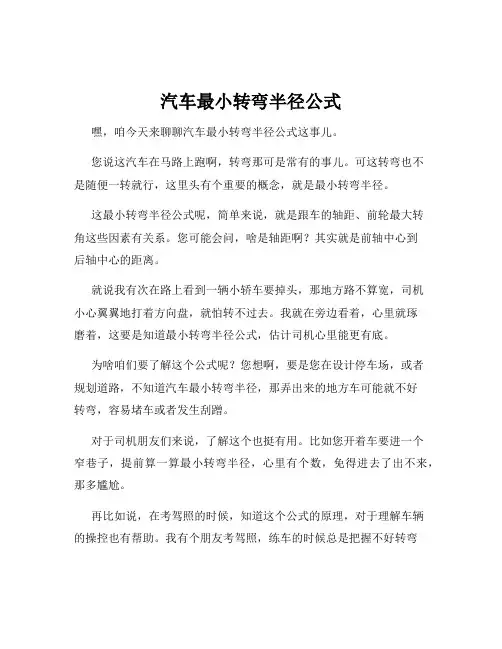 汽车最小转弯半径公式

嘿，咱今天来聊聊汽车最小转弯半径公式这事儿。

您说这汽车在马路上跑啊，转弯那可是常有的事儿。可这转弯也不是随便一转就行，这里头有个重要的概念，就是最小转弯半径。

这最小转弯半径公式呢，简单来说，就是跟车的轴距、前轮最大转角这些因素有关系。您可能会问，啥是轴距啊？其实就是前轴中心到后轴中心的距离。

就说我有次在路上看到一辆小轿车要掉头，那地方路不算宽，司机小心翼翼地打着方向盘，就怕转不过去。我就在旁边看着，心里就琢磨着，这要是知道最小转弯半径公式，估计司机心里能更有底。

为啥咱们要了解这个公式呢？您想啊，要是您在设计停车场，或者规划道路，不知道汽车最小转弯半径，那弄出来的地方车可能就不好转弯，容易堵车或者发生刮蹭。

对于司机朋友们来说，了解这个也挺有用。比如您开着车要进一个窄巷子，提前算一算最小转弯半径，心里有个数，免得进去了出不来，那多尴尬。

再比如说，在考驾照的时候，知道这个公式的原理，对于理解车辆的操控也有帮助。我有个朋友考驾照，练车的时候总是把握不好转弯